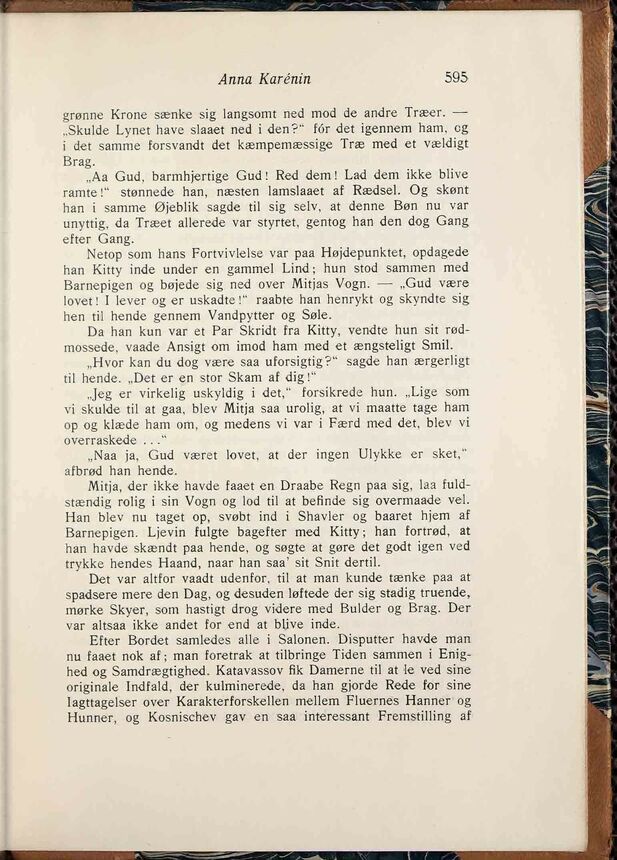 Anna Karénin 595

grønne Krone sænke sig langsomt ned mod de andre Træer. — „Skulde Lynet have slaaet ned i den?" fór det igennem ham, og i det samme forsvandt det kæmpemæssige Træ med et vældigt Brag.

„Aa Gud, barmhjertige Gud! Red dem! Lad dem ikke blive ramte!" stønnede han, næsten lamslaaet af Rædsel. Og skønt han i samme Øjeblik sagde til sig selv, at denne Bøn nu var unyttig, da Træet allerede var styrtet, gentog han den dog Gang efter Gang.

Netop som hans Fortvivlelse var paa Højdepunktet, opdagede han Kitty inde under en gammel Lind; hun stod sammen med Barnepigen og bøjede sig ned over Mitjas Vogn. — „Gud være lovet! I lever og er uskadte!" raabte han henrykt og skyndte sig hen til hende gennem Vandpytter og Søle.

Da han kun var et Par Skridt fra Kitty, vendte hun sit rødmossede, vaade Ansigt om imod ham med et ængsteligt Smil.

„Hvor kan du dog være saa uforsigtig?" sagde han ærgerligt til hende. „Det er en stor Skam af dig!"

„Jeg er virkelig uskyldig i det," forsikrede hun. „Lige som vi skulde til at gaa, blev Mitja saa urolig, at vi maatte tage ham op og klæde ham om, og medens vi var i Færd med det, blev vi overraskede . . ."

„Naa ja, Gud været lovet, at der ingen Ulykke er sket," afbrød han hende.

Mitja, der ikke havde faaet en Draabe Regn paa sig, laa fuldstændig rolig i sin Vogn og lod til at befinde sig overmaade vel. Han blev nu taget op, svøbt ind i Shavler og baaret hjem af Barnepigen. Ljevin fulgte bagefter med Kitty; han fortrød, at han havde skændt paa hende, og søgte at gøre det godt igen ved trykke hendes Haand, naar han saa' sit Snit dertil.

Det var altfor vaadt udenfor, til at man kunde tænke paa at spadsere mere den Dag, og desuden løftede der sig stadig truende, mørke Skyer, som hastigt drog videre med Bulder og Brag. Der var altsaa ikke andet for end at blive inde.

Efter Bordet samledes alle i Salonen. Disputter havde man nu faaet nok af; man foretrak at tilbringe Tiden sammen i Enighed og Samdrægtighed. Katavassov fik Damerne til at le ved sine originale Indfald, der kulminerede, da han gjorde Rede for sine Iagttagelser over Karakterforskellen mellem Fluernes Hanner og Hunner, og Kosnischev gav en saa interessant Fremstilling af